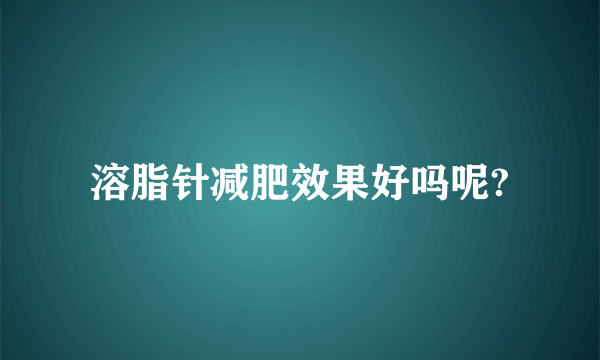 溶脂针减肥效果好吗呢?